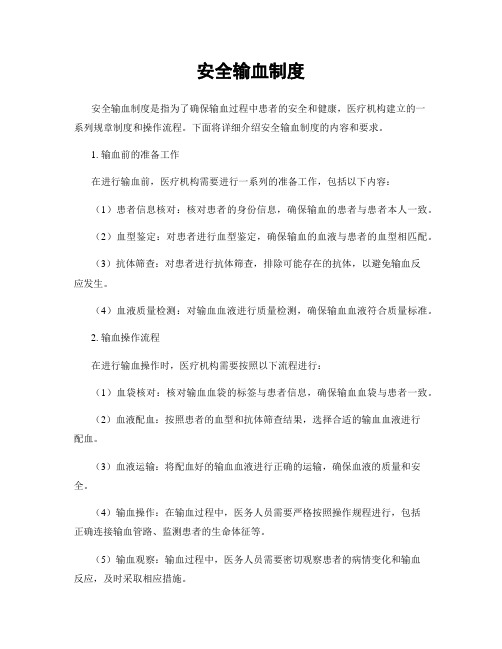 安全输血制度

安全输血制度是指为了确保输血过程中患者的安全和健康，医疗机构建立的一系列规章制度和操作流程。下面将详细介绍安全输血制度的内容和要求。

1. 输血前的准备工作

在进行输血前，医疗机构需要进行一系列的准备工作，包括以下内容：

（1）患者信息核对：核对患者的身份信息，确保输血的患者与患者本人一致。

（2）血型鉴定：对患者进行血型鉴定，确保输血的血液与患者的血型相匹配。

（3）抗体筛查：对患者进行抗体筛查，排除可能存在的抗体，以避免输血反应发生。

（4）血液质量检测：对输血血液进行质量检测，确保输血血液符合质量标准。

2. 输血操作流程

在进行输血操作时，医疗机构需要按照以下流程进行：

（1）血袋核对：核对输血血袋的标签与患者信息，确保输血血袋与患者一致。

（2）血液配血：按照患者的血型和抗体筛查结果，选择合适的输血血液进行配血。

（3）血液运输：将配血好的输血血液进行正确的运输，确保血液的质量和安全。

（4）输血操作：在输血过程中，医务人员需要严格按照操作规程进行，包括正确连接输血管路、监测患者的生命体征等。

（5）输血观察：输血过程中，医务人员需要密切观察患者的病情变化和输血反应，及时采取相应措施。